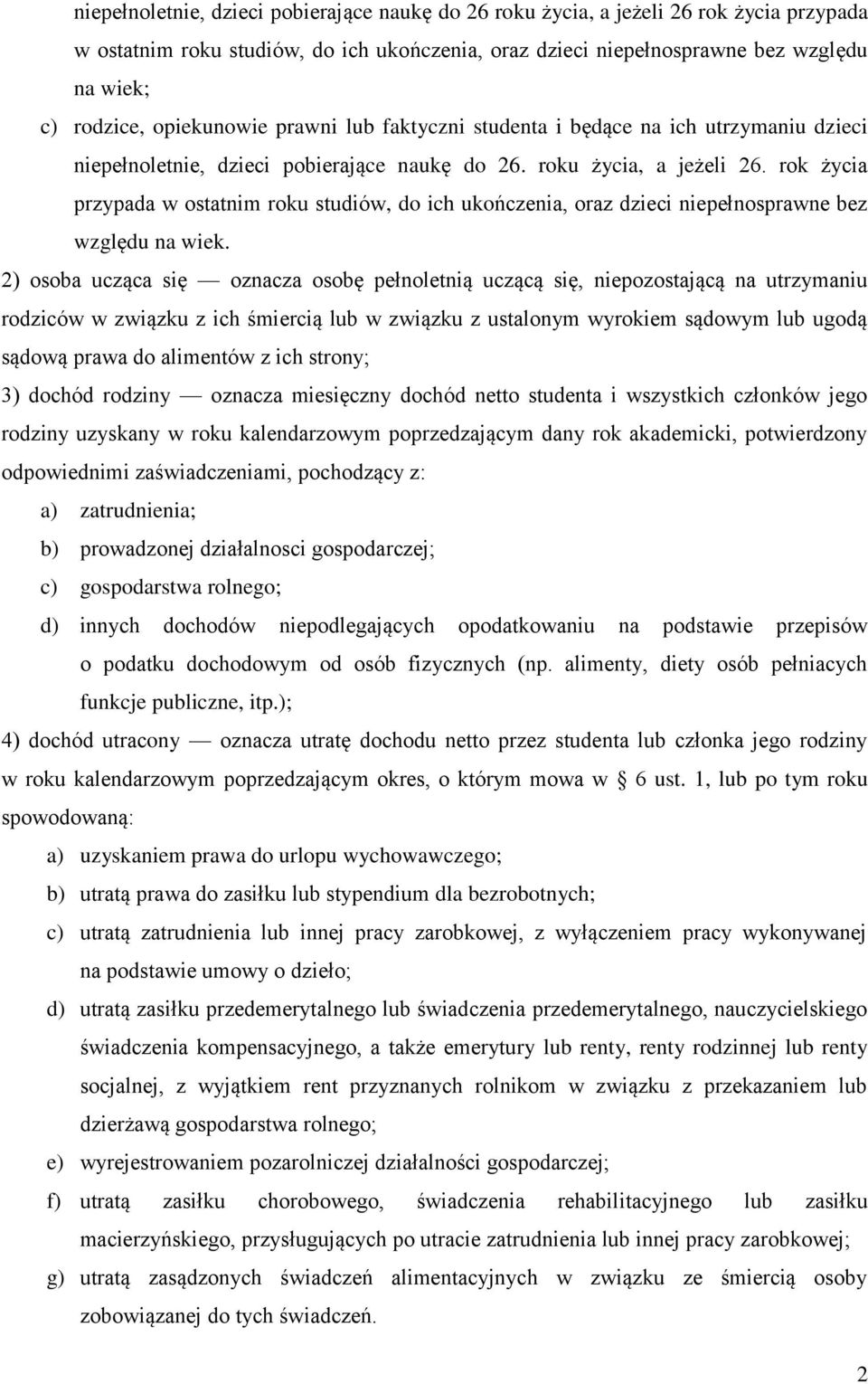 niepełnoletnie, dzieci pobierające naukę do 26 roku życia, a jeżeli 26 rok życia przypada w ostatnim roku studiów, do ich ukończenia, oraz dzieci niepełnosprawne bez względu na wiek;

c) rodzice, opiekunowie prawni lub faktyczni studenta i będące na ich utrzymaniu dzieci niepełnoletnie, dzieci pobierające naukę do 26. roku życia, a jeżeli 26. rok życia przypada w ostatnim roku studiów, do ich ukończenia, oraz dzieci niepełnosprawne bez względu na wiek.

2) osoba ucząca się — oznacza osobę pełnoletnią uczącą się, niepozostającą na utrzymaniu rodziców w związku z ich śmiercią lub w związku z ustalonym wyrokiem sądowym lub ugodą sądową prawa do alimentów z ich strony;

3) dochód rodziny — oznacza miesięczny dochód netto studenta i wszystkich członków jego rodziny uzyskany w roku kalendarzowym poprzedzającym dany rok akademicki, potwierdzony odpowiednimi zaświadczeniami, pochodzący z:

a) zatrudnienia;

b) prowadzonej działalnosci gospodarczej;

c) gospodarstwa rolnego;

d) innych dochodów niepodlegających opodatkowaniu na podstawie przepisów o podatku dochodowym od osób fizycznych (np. alimenty, diety osób pełniacych funkcje publiczne, itp.);

4) dochód utracony — oznacza utratę dochodu netto przez studenta lub członka jego rodziny w roku kalendarzowym poprzedzającym okres, o którym mowa w § 6 ust. 1, lub po tym roku spowodowaną:

a) uzyskaniem prawa do urlopu wychowawczego;

b) utratą prawa do zasiłku lub stypendium dla bezrobotnych;

c) utratą zatrudnienia lub innej pracy zarobkowej, z wyłączeniem pracy wykonywanej na podstawie umowy o dzieło;

d) utratą zasiłku przedemerytalnego lub świadczenia przedemerytalnego, nauczycielskiego świadczenia kompensacyjnego, a także emerytury lub renty, renty rodzinnej lub renty socjalnej, z wyjątkiem rent przyznanych rolnikom w związku z przekazaniem lub dzierżawą gospodarstwa rolnego;

e) wyrejestrowaniem pozarolniczej działalności gospodarczej;

f) utratą zasiłku chorobowego, świadczenia rehabilitacyjnego lub zasiłku macierzyńskiego, przysługujących po utracie zatrudnienia lub innej pracy zarobkowej;

g) utratą zasądzonych świadczeń alimentacyjnych w związku ze śmiercią osoby zobowiązanej do tych świadczeń.

2